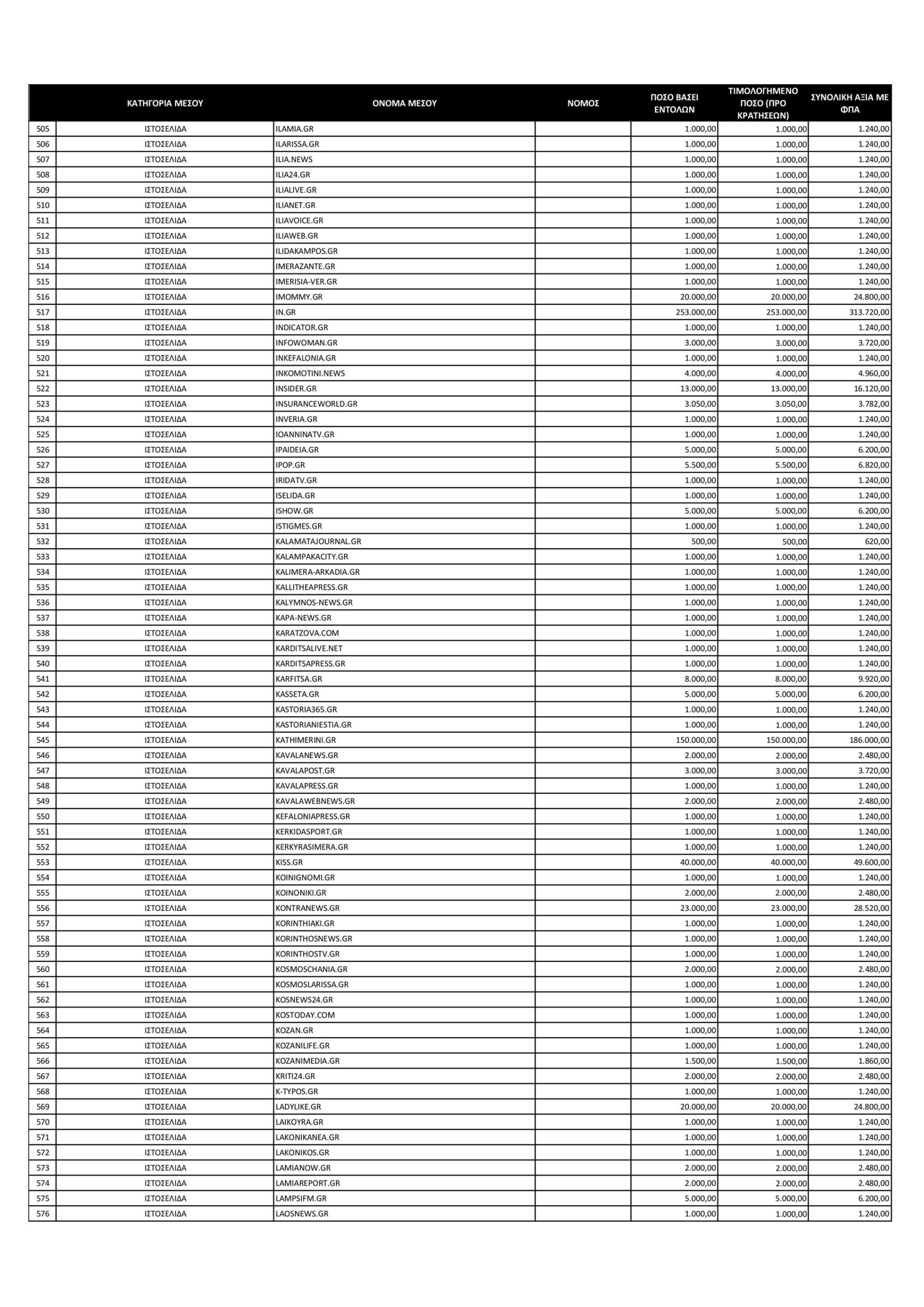 |  | ΚΑΤΗΓΟΡΙΑ ΜΕΣΟΥ | ΟΝΟΜΑ ΜΕΣΟΥ | ΝΟΜΟΣ | ΠΟΣΟ ΒΑΣΕΙ ΕΝΤΟΛΩΝ | ΤΙΜΟΛΟΓΗΜΕΝΟ ΠΟΣΟ (ΠΡΟ ΚΡΑΤΗΣΕΩΝ) | ΣΥΝΟΛΙΚΗ ΑΞΙΑ ΜΕ ΦΠΑ |
|---|---|---|---|---|---|---|
| 505 | ΙΣΤΟΣΕΛΙΔΑ | ILAMIA.GR |  | 1.000,00 | 1.000,00 | 1.240,00 |
| 506 | ΙΣΤΟΣΕΛΙΔΑ | ILARISSA.GR |  | 1.000,00 | 1.000,00 | 1.240,00 |
| 507 | ΙΣΤΟΣΕΛΙΔΑ | ILIA.NEWS |  | 1.000,00 | 1.000,00 | 1.240,00 |
| 508 | ΙΣΤΟΣΕΛΙΔΑ | ILIA24.GR |  | 1.000,00 | 1.000,00 | 1.240,00 |
| 509 | ΙΣΤΟΣΕΛΙΔΑ | ILIALIVE.GR |  | 1.000,00 | 1.000,00 | 1.240,00 |
| 510 | ΙΣΤΟΣΕΛΙΔΑ | ILIANET.GR |  | 1.000,00 | 1.000,00 | 1.240,00 |
| 511 | ΙΣΤΟΣΕΛΙΔΑ | ILIAVOICE.GR |  | 1.000,00 | 1.000,00 | 1.240,00 |
| 512 | ΙΣΤΟΣΕΛΙΔΑ | ILIAWEB.GR |  | 1.000,00 | 1.000,00 | 1.240,00 |
| 513 | ΙΣΤΟΣΕΛΙΔΑ | ILIDAKAMPOS.GR |  | 1.000,00 | 1.000,00 | 1.240,00 |
| 514 | ΙΣΤΟΣΕΛΙΔΑ | IMERAZANTE.GR |  | 1.000,00 | 1.000,00 | 1.240,00 |
| 515 | ΙΣΤΟΣΕΛΙΔΑ | IMERISIA-VER.GR |  | 1.000,00 | 1.000,00 | 1.240,00 |
| 516 | ΙΣΤΟΣΕΛΙΔΑ | IMOMMY.GR |  | 20.000,00 | 20.000,00 | 24.800,00 |
| 517 | ΙΣΤΟΣΕΛΙΔΑ | IN.GR |  | 253.000,00 | 253.000,00 | 313.720,00 |
| 518 | ΙΣΤΟΣΕΛΙΔΑ | INDICATOR.GR |  | 1.000,00 | 1.000,00 | 1.240,00 |
| 519 | ΙΣΤΟΣΕΛΙΔΑ | INFOWOMAN.GR |  | 3.000,00 | 3.000,00 | 3.720,00 |
| 520 | ΙΣΤΟΣΕΛΙΔΑ | INKEFALONIA.GR |  | 1.000,00 | 1.000,00 | 1.240,00 |
| 521 | ΙΣΤΟΣΕΛΙΔΑ | INKOMOTINI.NEWS |  | 4.000,00 | 4.000,00 | 4.960,00 |
| 522 | ΙΣΤΟΣΕΛΙΔΑ | INSIDER.GR |  | 13.000,00 | 13.000,00 | 16.120,00 |
| 523 | ΙΣΤΟΣΕΛΙΔΑ | INSURANCEWORLD.GR |  | 3.050,00 | 3.050,00 | 3.782,00 |
| 524 | ΙΣΤΟΣΕΛΙΔΑ | INVERIA.GR |  | 1.000,00 | 1.000,00 | 1.240,00 |
| 525 | ΙΣΤΟΣΕΛΙΔΑ | IOANNINATV.GR |  | 1.000,00 | 1.000,00 | 1.240,00 |
| 526 | ΙΣΤΟΣΕΛΙΔΑ | IPAIDEIA.GR |  | 5.000,00 | 5.000,00 | 6.200,00 |
| 527 | ΙΣΤΟΣΕΛΙΔΑ | IPOP.GR |  | 5.500,00 | 5.500,00 | 6.820,00 |
| 528 | ΙΣΤΟΣΕΛΙΔΑ | IRIDATV.GR |  | 1.000,00 | 1.000,00 | 1.240,00 |
| 529 | ΙΣΤΟΣΕΛΙΔΑ | ISELIDA.GR |  | 1.000,00 | 1.000,00 | 1.240,00 |
| 530 | ΙΣΤΟΣΕΛΙΔΑ | ISHOW.GR |  | 5.000,00 | 5.000,00 | 6.200,00 |
| 531 | ΙΣΤΟΣΕΛΙΔΑ | ISTIGMES.GR |  | 1.000,00 | 1.000,00 | 1.240,00 |
| 532 | ΙΣΤΟΣΕΛΙΔΑ | KALAMATAJOURNAL.GR |  | 500,00 | 500,00 | 620,00 |
| 533 | ΙΣΤΟΣΕΛΙΔΑ | KALAMPAKACITY.GR |  | 1.000,00 | 1.000,00 | 1.240,00 |
| 534 | ΙΣΤΟΣΕΛΙΔΑ | KALIMERA-ARKADIA.GR |  | 1.000,00 | 1.000,00 | 1.240,00 |
| 535 | ΙΣΤΟΣΕΛΙΔΑ | KALLITHEAPRESS.GR |  | 1.000,00 | 1.000,00 | 1.240,00 |
| 536 | ΙΣΤΟΣΕΛΙΔΑ | KALYMNOS-NEWS.GR |  | 1.000,00 | 1.000,00 | 1.240,00 |
| 537 | ΙΣΤΟΣΕΛΙΔΑ | KAPA-NEWS.GR |  | 1.000,00 | 1.000,00 | 1.240,00 |
| 538 | ΙΣΤΟΣΕΛΙΔΑ | KARATZOVA.COM |  | 1.000,00 | 1.000,00 | 1.240,00 |
| 539 | ΙΣΤΟΣΕΛΙΔΑ | KARDITSALIVE.NET |  | 1.000,00 | 1.000,00 | 1.240,00 |
| 540 | ΙΣΤΟΣΕΛΙΔΑ | KARDITSAPRESS.GR |  | 1.000,00 | 1.000,00 | 1.240,00 |
| 541 | ΙΣΤΟΣΕΛΙΔΑ | KARFITSA.GR |  | 8.000,00 | 8.000,00 | 9.920,00 |
| 542 | ΙΣΤΟΣΕΛΙΔΑ | KASSETA.GR |  | 5.000,00 | 5.000,00 | 6.200,00 |
| 543 | ΙΣΤΟΣΕΛΙΔΑ | KASTORIA365.GR |  | 1.000,00 | 1.000,00 | 1.240,00 |
| 544 | ΙΣΤΟΣΕΛΙΔΑ | KASTORIANIESTIA.GR |  | 1.000,00 | 1.000,00 | 1.240,00 |
| 545 | ΙΣΤΟΣΕΛΙΔΑ | KATHIMERINI.GR |  | 150.000,00 | 150.000,00 | 186.000,00 |
| 546 | ΙΣΤΟΣΕΛΙΔΑ | KAVALANEWS.GR |  | 2.000,00 | 2.000,00 | 2.480,00 |
| 547 | ΙΣΤΟΣΕΛΙΔΑ | KAVALAPOST.GR |  | 3.000,00 | 3.000,00 | 3.720,00 |
| 548 | ΙΣΤΟΣΕΛΙΔΑ | KAVALAPRESS.GR |  | 1.000,00 | 1.000,00 | 1.240,00 |
| 549 | ΙΣΤΟΣΕΛΙΔΑ | KAVALAWEBNEWS.GR |  | 2.000,00 | 2.000,00 | 2.480,00 |
| 550 | ΙΣΤΟΣΕΛΙΔΑ | KEFALONIAPRESS.GR |  | 1.000,00 | 1.000,00 | 1.240,00 |
| 551 | ΙΣΤΟΣΕΛΙΔΑ | KERKIDASPORT.GR |  | 1.000,00 | 1.000,00 | 1.240,00 |
| 552 | ΙΣΤΟΣΕΛΙΔΑ | KERKYRASIMERA.GR |  | 1.000,00 | 1.000,00 | 1.240,00 |
| 553 | ΙΣΤΟΣΕΛΙΔΑ | KISS.GR |  | 40.000,00 | 40.000,00 | 49.600,00 |
| 554 | ΙΣΤΟΣΕΛΙΔΑ | KOINIGNOMI.GR |  | 1.000,00 | 1.000,00 | 1.240,00 |
| 555 | ΙΣΤΟΣΕΛΙΔΑ | KOINONIKI.GR |  | 2.000,00 | 2.000,00 | 2.480,00 |
| 556 | ΙΣΤΟΣΕΛΙΔΑ | KONTRANEWS.GR |  | 23.000,00 | 23.000,00 | 28.520,00 |
| 557 | ΙΣΤΟΣΕΛΙΔΑ | KORINTHIAKI.GR |  | 1.000,00 | 1.000,00 | 1.240,00 |
| 558 | ΙΣΤΟΣΕΛΙΔΑ | KORINTHOSNEWS.GR |  | 1.000,00 | 1.000,00 | 1.240,00 |
| 559 | ΙΣΤΟΣΕΛΙΔΑ | KORINTHOSTV.GR |  | 1.000,00 | 1.000,00 | 1.240,00 |
| 560 | ΙΣΤΟΣΕΛΙΔΑ | KOSMOSCHANIA.GR |  | 2.000,00 | 2.000,00 | 2.480,00 |
| 561 | ΙΣΤΟΣΕΛΙΔΑ | KOSMOSLARISSA.GR |  | 1.000,00 | 1.000,00 | 1.240,00 |
| 562 | ΙΣΤΟΣΕΛΙΔΑ | KOSNEWS24.GR |  | 1.000,00 | 1.000,00 | 1.240,00 |
| 563 | ΙΣΤΟΣΕΛΙΔΑ | KOSTODAY.COM |  | 1.000,00 | 1.000,00 | 1.240,00 |
| 564 | ΙΣΤΟΣΕΛΙΔΑ | KOZAN.GR |  | 1.000,00 | 1.000,00 | 1.240,00 |
| 565 | ΙΣΤΟΣΕΛΙΔΑ | KOZANILIFE.GR |  | 1.000,00 | 1.000,00 | 1.240,00 |
| 566 | ΙΣΤΟΣΕΛΙΔΑ | KOZANIMEDIA.GR |  | 1.500,00 | 1.500,00 | 1.860,00 |
| 567 | ΙΣΤΟΣΕΛΙΔΑ | KRITI24.GR |  | 2.000,00 | 2.000,00 | 2.480,00 |
| 568 | ΙΣΤΟΣΕΛΙΔΑ | K-TYPOS.GR |  | 1.000,00 | 1.000,00 | 1.240,00 |
| 569 | ΙΣΤΟΣΕΛΙΔΑ | LADYLIKE.GR |  | 20.000,00 | 20.000,00 | 24.800,00 |
| 570 | ΙΣΤΟΣΕΛΙΔΑ | LAIKOYRA.GR |  | 1.000,00 | 1.000,00 | 1.240,00 |
| 571 | ΙΣΤΟΣΕΛΙΔΑ | LAKONIKANEA.GR |  | 1.000,00 | 1.000,00 | 1.240,00 |
| 572 | ΙΣΤΟΣΕΛΙΔΑ | LAKONIKOS.GR |  | 1.000,00 | 1.000,00 | 1.240,00 |
| 573 | ΙΣΤΟΣΕΛΙΔΑ | LAMIANOW.GR |  | 2.000,00 | 2.000,00 | 2.480,00 |
| 574 | ΙΣΤΟΣΕΛΙΔΑ | LAMIAREPORT.GR |  | 2.000,00 | 2.000,00 | 2.480,00 |
| 575 | ΙΣΤΟΣΕΛΙΔΑ | LAMPSIFM.GR |  | 5.000,00 | 5.000,00 | 6.200,00 |
| 576 | ΙΣΤΟΣΕΛΙΔΑ | LAOSNEWS.GR |  | 1.000,00 | 1.000,00 | 1.240,00 |